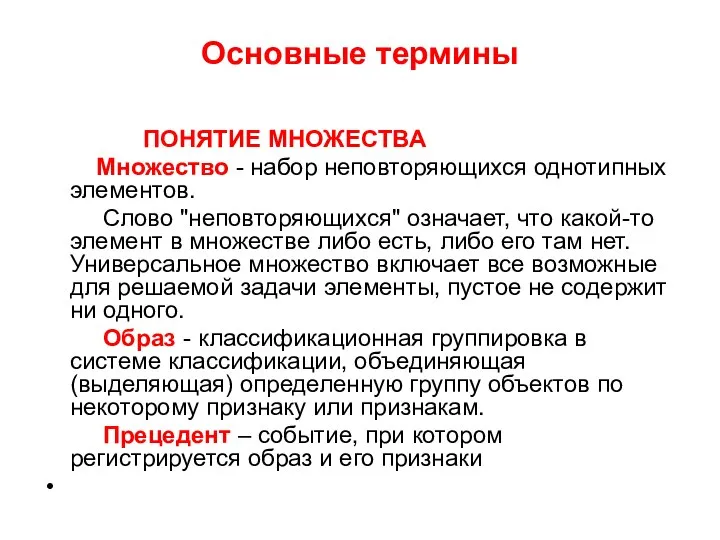 Основные термины

ПОНЯТИЕ МНОЖЕСТВА

Множество - набор неповторяющихся однотипных элементов.

Слово "неповторяющихся" означает, что какой-то элемент в множестве либо есть, либо его там нет. Универсальное множество включает все возможные для решаемой задачи элементы, пустое не содержит ни одного.

Образ - классификационная группировка в системе классификации, объединяющая (выделяющая) определенную группу объектов по некоторому признаку или признакам.

Прецедент – событие, при котором регистрируется образ и его признаки

•